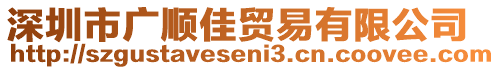 深圳市广顺佳贸易有限公司
http://szgustaveseni3.cn.coovee.com